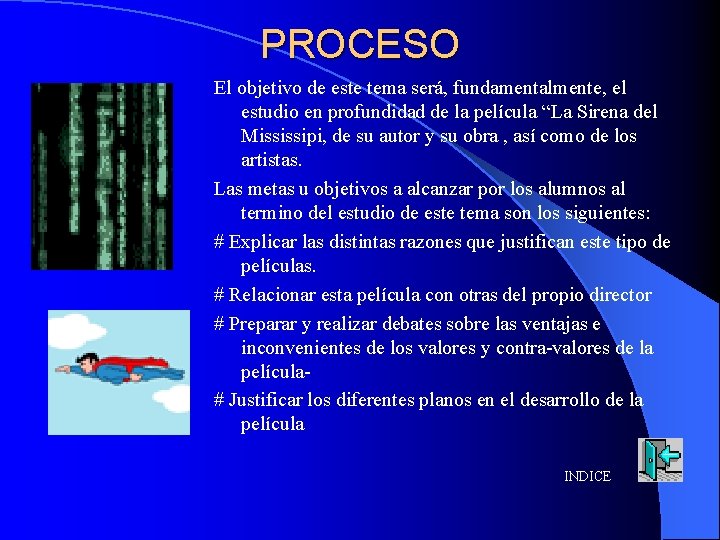 PROCESO

El objetivo de este tema será, fundamentalmente, el estudio en profundidad de la película “La Sirena del Mississipi, de su autor y su obra , así como de los artistas.

Las metas u objetivos a alcanzar por los alumnos al termino del estudio de este tema son los siguientes:

# Explicar las distintas razones que justifican este tipo de películas.

# Relacionar esta película con otras del propio director

# Preparar y realizar debates sobre las ventajas e inconvenientes de los valores y contra-valores de la película-

# Justificar los diferentes planos en el desarrollo de la película

INDICE